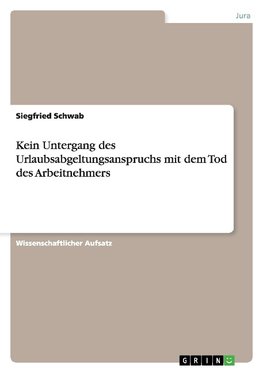 Jura

Siegfried Schwab

Kein Untergang des Urlaubsabgeltungsanspruchs mit dem Tod des Arbeitnehmers

Wissenschaftlicher Aufsatz

GRIN